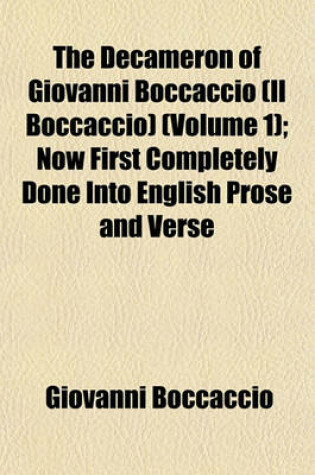 The Decameron of Giovanni Boccaccio (Il Boccaccio) (Volume 1); Now First Completely Done Into English Prose and Verse

Giovanni Boccaccio